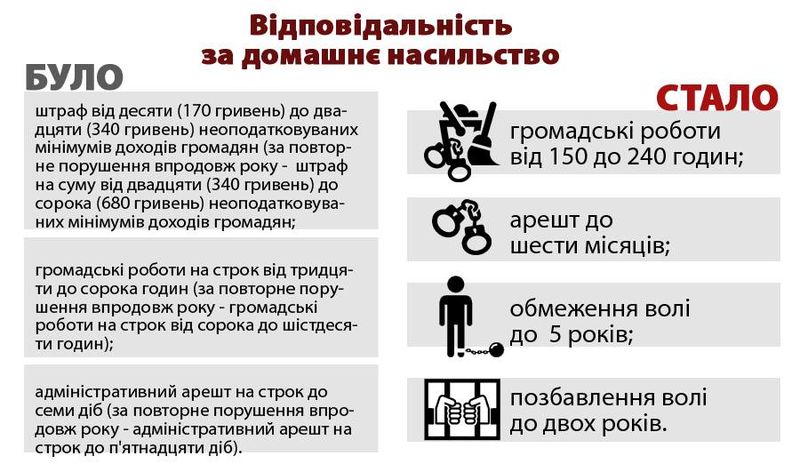 Відповідальність за домашнє насильство

БУЛО

штраф від десяти (170 гривень) до двадцяти (340 гривень) неоподатковуваних мінімумів доходів громадян (за повторне порушення впродовж року - штраф на суму від двадцяти (340 гривень) до сорока (680 гривень) неоподатковуваних мінімумів доходів громадян;

громадські роботи на строк від тридцяти до сорока годин (за повторне порушення впродовж року - громадські роботи на строк від сорока до шістдесяти годин);

адміністративний арешт на строк до семи діб (за повторне порушення впродовж року - адміністративний арешт на строк до п'ятнадцяти діб).

СТАЛО

громадські роботи від 150 до 240 годин;

арешт до шести місяців;

обмеження волі до 5 років;

позбавлення волі до двох років.